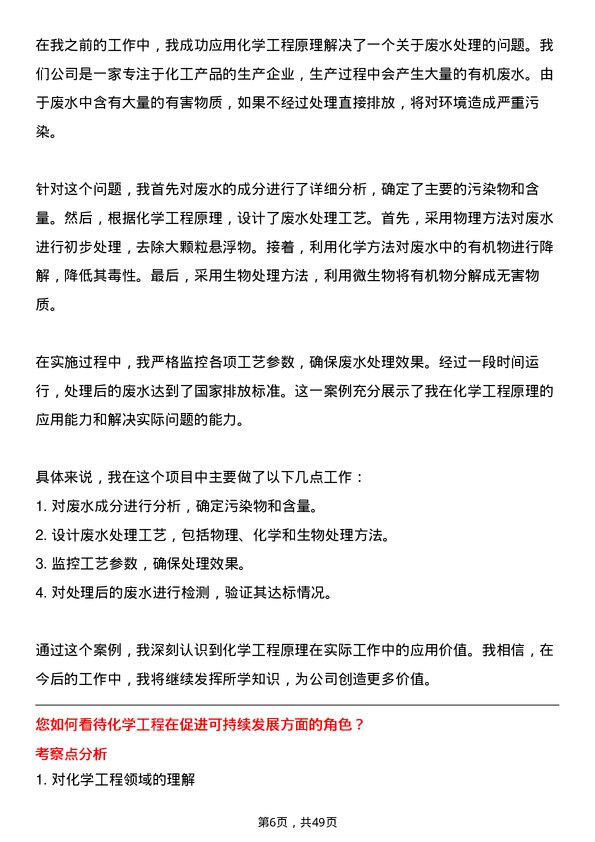 在我之前的工作中，我成功应用化学工程原理解决了一个关于废水处理的问题。我们公司是一家专注于化工产品的生产企业，生产过程中会产生大量的有机废水。由于废水中含有大量的有害物质，如果不经过处理直接排放，将对环境造成严重污染。

针对这个问题，我首先对废水的成分进行了详细分析，确定了主要的污染物和含量。然后，根据化学工程原理，设计了废水处理工艺。首先，采用物理方法对废水进行初步处理，去除大颗粒悬浮物。接着，利用化学方法对废水中的有机物进行降解，降低其毒性。最后，采用生物处理方法，利用微生物将有机物分解成无害物质。

在实施过程中，我严格监控各项工艺参数，确保废水处理效果。经过一段时间运行，处理后的废水达到了国家排放标准。这一案例充分展示了我在化学工程原理的应用能力和解决实际问题的能力。

具体来说，我在这个项目中主要做了以下几点工作：
1. 对废水成分进行分析，确定污染物和含量。
2. 设计废水处理工艺，包括物理、化学和生物处理方法。
3. 监控工艺参数，确保处理效果。
4. 对处理后的废水进行检测，验证其达标情况。

通过这个案例，我深刻认识到化学工程原理在实际工作中的应用价值。我相信，在今后的工作中，我将继续发挥所学知识，为公司创造更多价值。

您如何看待化学工程在促进可持续发展方面的角色？
考察点分析
1. 对化学工程领域的理解

第6页，共49页